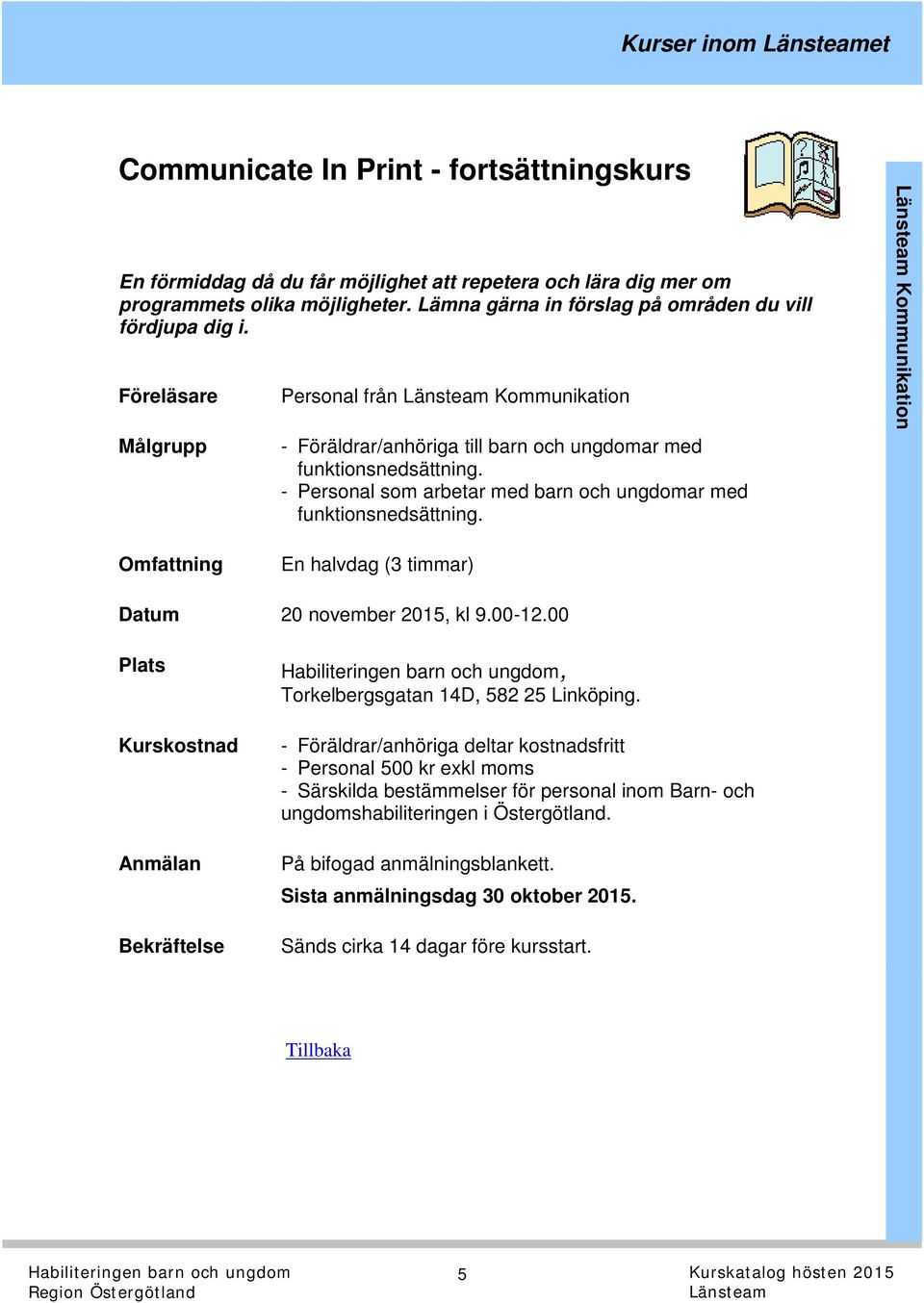 Kurser inom Länsteamet

Communicate In Print - fortsättningskurs

Länsteam Kommunikation

En förmiddag då du får möjlighet att repetera och lära dig mer om programmets olika möjligheter. Lämna gärna in förslag på områden du vill fördjupa dig i.

Föreläsare
Personal från Länsteam Kommunikation

Målgrupp
- Föräldrar/anhöriga till barn och ungdomar med funktionsnedsättning.
- Personal som arbetar med barn och ungdomar med funktionsnedsättning.

Omfattning
En halvdag (3 timmar)

Datum
20 november 2015, kl 9.00-12.00

Plats
Habiliteringen barn och ungdom, Torkelbergsgatan 14D, 582 25 Linköping.

Kurskostnad
- Föräldrar/anhöriga deltar kostnadsfritt
- Personal 500 kr exkl moms
- Särskilda bestämmelser för personal inom Barn- och ungdomshabiliteringen i Östergötland.

Anmälan
På bifogad anmälningsblankett.
Sista anmälningsdag 30 oktober 2015.

Bekräftelse
Sänds cirka 14 dagar före kursstart.

Tillbaka

Habiliteringen barn och ungdom
Region Östergötland

5

Kurskatalog hösten 2015
Länsteam